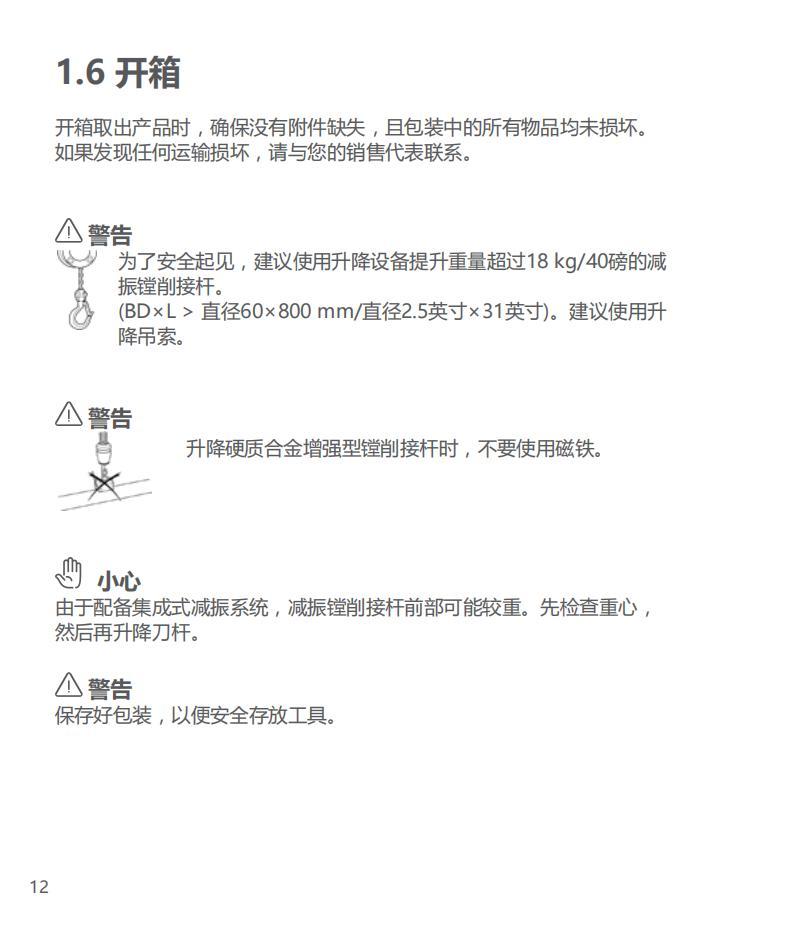 1.6 开箱

开箱取出产品时，确保没有附件缺失，且包装中的所有物品均未损坏。如果发现任何运输损坏，请与您的销售代表联系。

警告
为了安全起见，建议使用升降设备提升重量超过18 kg/40磅的减振镗削接杆。
(BD×L > 直径60×800 mm/直径2.5英寸×31英寸)。建议使用升降吊索。

警告
升降硬质合金增强型镗削接杆时，不要使用磁铁。

小心
由于配备集成式减振系统，减振镗削接杆前部可能较重。先检查重心，然后再升降刀杆。

警告
保存好包装，以便安全存放工具。

12